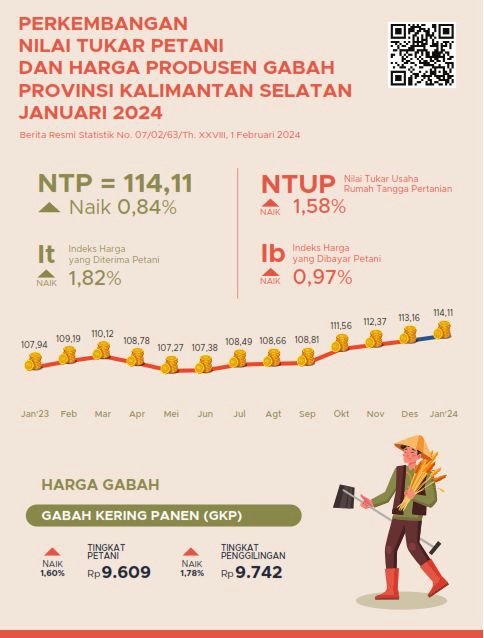 PERKEMBANGAN NILAI TUKAR PETANI DAN HARGA PRODUSEN GABAH PROVINSI KALIMANTAN SELATAN JANUARI 2024

Berita Resmi Statistik No. 07/02/63/Th. XXVIII, 1 Februari 2024

NTP = 114,11
Naik 0,84%

It
Indeks Harga yang Diterima Petani
NAIK 1,82%

NTUP
Nilai Tukar Usaha Rumah Tangga Pertanian
NAIK 1,58%

Ib
Indeks Harga yang Dibayar Petani
NAIK 0,97%

107,94 109,19 110,12 108,78 107,27 107,38 108,49 108,66 108,81 111,56 112,37 113,16 114,11

Jan'23 Feb Mar Apr Mei Jun Jul Agt Sep Okt Nov Des Jan'24

HARGA GABAH

GABAH KERING PANEN (GKP)

NAIK 1,60%
TINGKAT PETANI
Rp 9.609

NAIK 1,78%
TINGKAT PENGGILINGAN
Rp 9.742